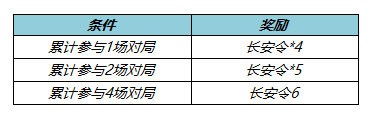 | 条件 | 奖励 |
|---|---|
| 累计参与1场对局 | 长安令*4 |
| 累计参与2场对局 | 长安令*5 |
| 累计参与4场对局 | 长安令6 |